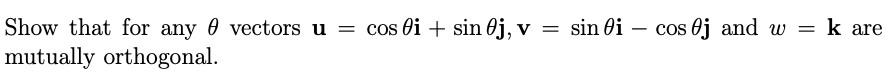 Show that for any $\theta$ vectors $\mathbf{u} = \cos\theta\mathbf{i} + \sin\theta\mathbf{j}, \mathbf{v} = \sin\theta\mathbf{i} - \cos\theta\mathbf{j}$ and $w = \mathbf{k}$ are mutually orthogonal.